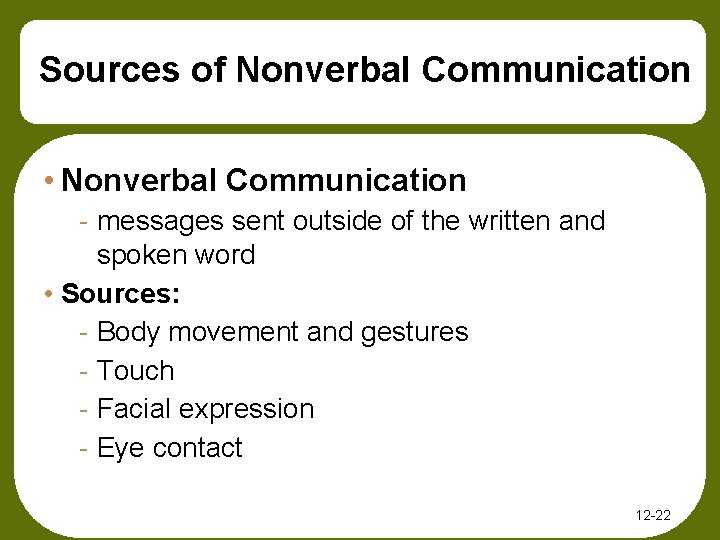 Sources of Nonverbal Communication

• Nonverbal Communication
- messages sent outside of the written and spoken word
• Sources:
- Body movement and gestures
- Touch
- Facial expression
- Eye contact

12-22